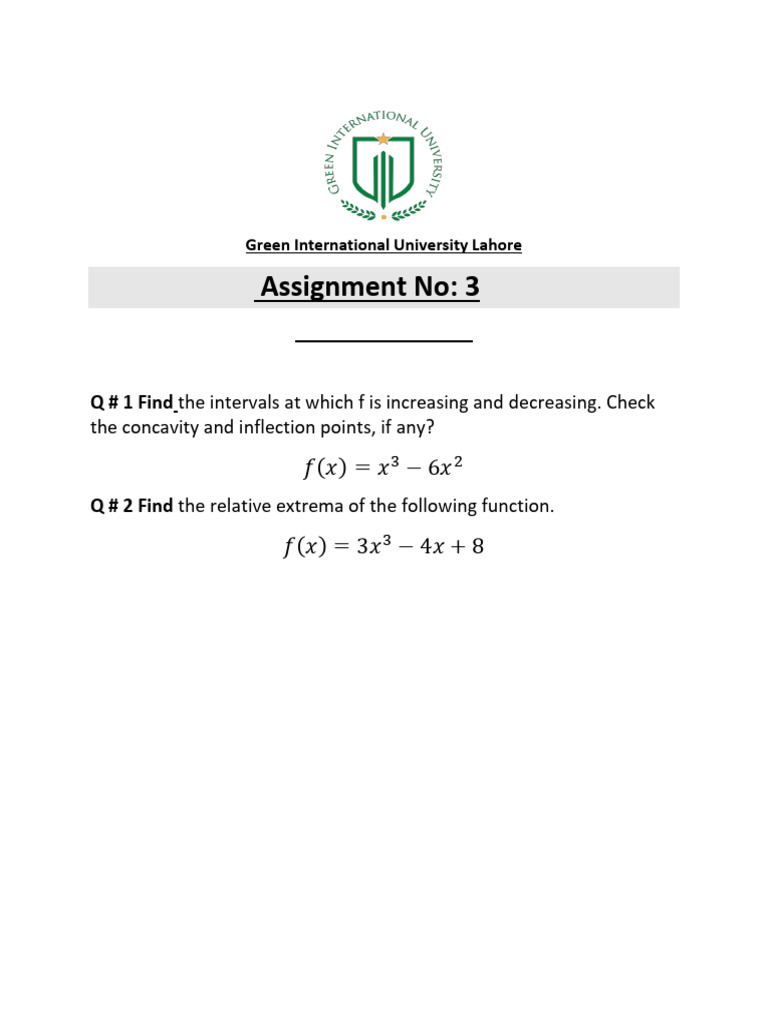 GREEN INTERNATIONAL UNIVERSITY

Green International University Lahore

Assignment No: 3

Q # 1 Find the intervals at which f is increasing and decreasing. Check the concavity and inflection points, if any?

$f(x) = x^3 - 6x^2$

Q # 2 Find the relative extrema of the following function.

$f(x) = 3x^3 - 4x + 8$